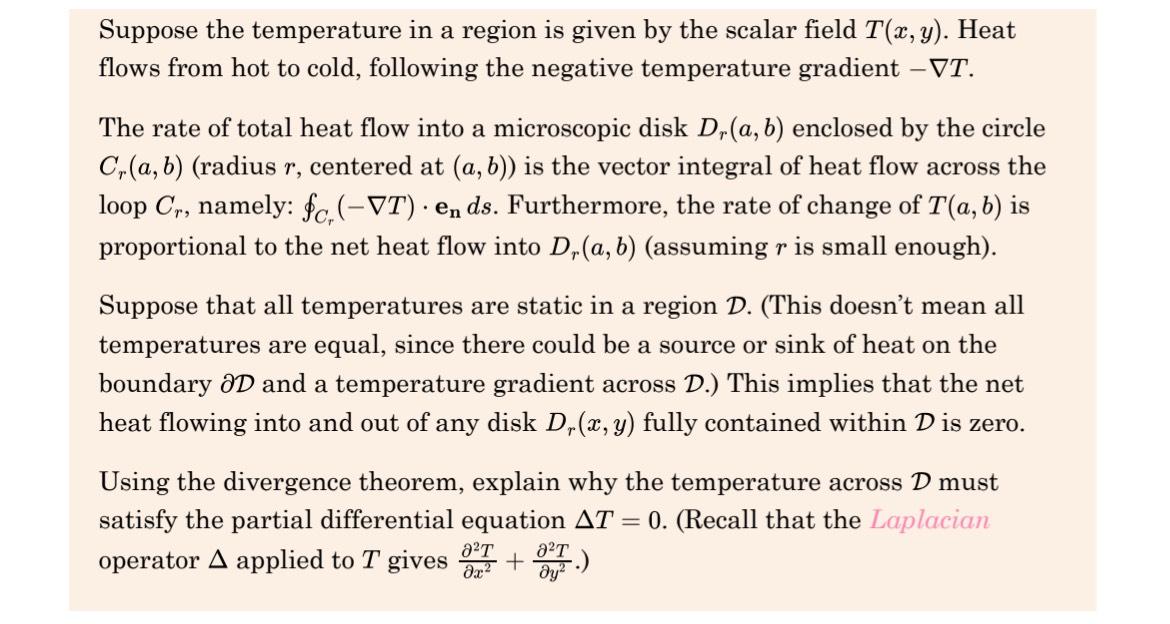 Suppose the temperature in a region is given by the scalar field $T(x, y)$. Heat flows from hot to cold, following the negative temperature gradient $-\nabla T$.

The rate of total heat flow into a microscopic disk $D_r(a, b)$ enclosed by the circle $C_r(a, b)$ (radius $r$, centered at $(a, b)$) is the vector integral of heat flow across the loop $C_r$, namely: $\oint_{C_r} (-\nabla T) \cdot \mathbf{e_n} \, ds$. Furthermore, the rate of change of $T(a, b)$ is proportional to the net heat flow into $D_r(a, b)$ (assuming $r$ is small enough).

Suppose that all temperatures are static in a region $\mathcal{D}$. (This doesn't mean all temperatures are equal, since there could be a source or sink of heat on the boundary $\partial\mathcal{D}$ and a temperature gradient across $\mathcal{D}$.) This implies that the net heat flowing into and out of any disk $D_r(x, y)$ fully contained within $\mathcal{D}$ is zero.

Using the divergence theorem, explain why the temperature across $\mathcal{D}$ must satisfy the partial differential equation $\Delta T = 0$. (Recall that the Laplacian operator $\Delta$ applied to $T$ gives $\frac{\partial^2 T}{\partial x^2} + \frac{\partial^2 T}{\partial y^2}$.)